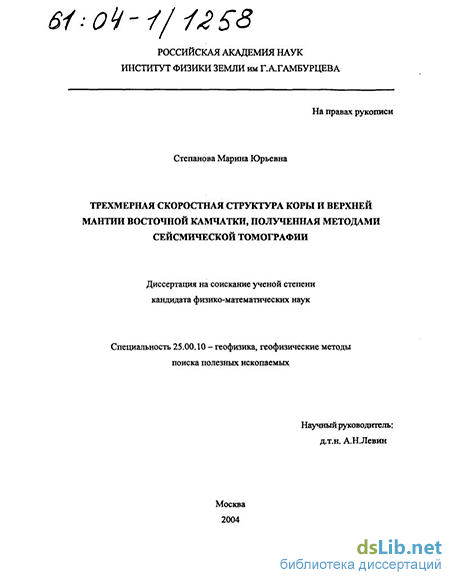 61:04-1/1258

РОССИЙСКАЯ АКАДЕМИЯ НАУК
ИНСТИТУТ ФИЗИКИ ЗЕМЛИ им Г.А.ГАМБУРЦЕВА

На правах рукописи

Степанова Марина Юрьевна

ТРЕХМЕРНАЯ СКОРОСТНАЯ СТРУКТУРА КОРЫ И ВЕРХНЕЙ МАНТИИ ВОСТОЧНОЙ КАМЧАТКИ, ПОЛУЧЕННАЯ МЕТОДАМИ СЕЙСМИЧЕСКОЙ ТОМОГРАФИИ

Диссертация на соискание ученой степени
кандидата физико-математических наук

Специальность 25.00.10 – геофизика, геофизические методы
поиска полезных ископаемых

Научный руководитель:
д.т.н. А.Н.Левин

Москва
2004

dsLib.net
библиотека диссертаций